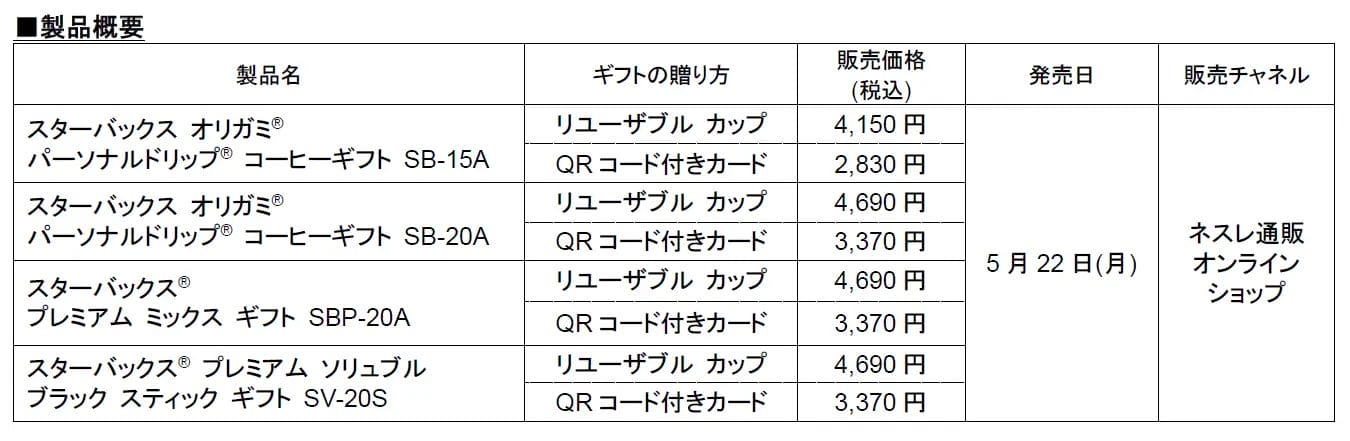 ■製品概要

| 製品名 | ギフトの贈り方 | 販売価格(税込) | 発売日 | 販売チャネル |
|---|---|---|---|---|
| スターバックス オリガミ® パーソナルドリップ® コーヒーギフト SB-15A | リユーザブル カップ | 4,150円 | 5月22日(月) | ネスレ通販オンラインショップ |
|  | QRコード付きカード | 2,830円 |  |  |
| スターバックス オリガミ® パーソナルドリップ® コーヒーギフト SB-20A | リユーザブル カップ | 4,690円 |  |  |
|  | QRコード付きカード | 3,370円 |  |  |
| スターバックス® プレミアム ミックス ギフト SBP-20A | リユーザブル カップ | 4,690円 |  |  |
|  | QRコード付きカード | 3,370円 |  |  |
| スターバックス® プレミアム ソリュブル ブラック スティック ギフト SV-20S | リユーザブル カップ | 4,690円 |  |  |
|  | QRコード付きカード | 3,370円 |  |  |